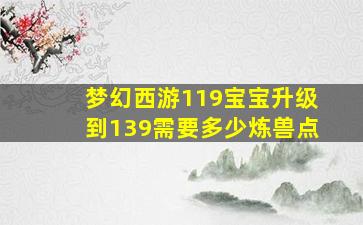 梦幻西游119宝宝升级到139需要多少炼兽点